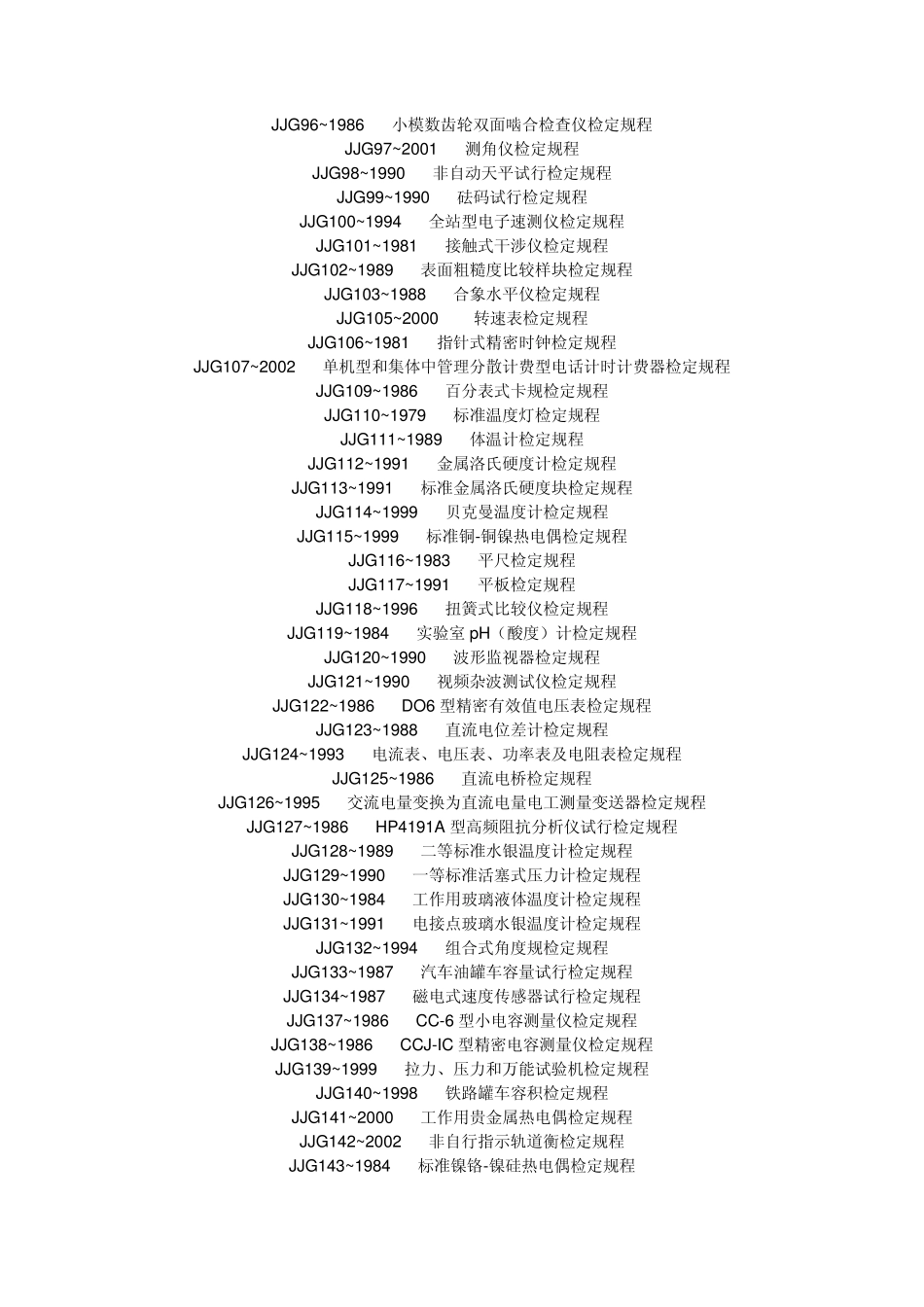 JJG96~1986 小模数齿轮双面啮合检查仪检定规程
JJG97~2001 测角仪检定规程
JJG98~1990 非自动天平试行检定规程
JJG99~1990 砝码试行检定规程
JJG100~1994 全站型电子速测仪检定规程
JJG101~1981 接触式干涉仪检定规程
JJG102~1989 表面粗糙度比较样块检定规程
JJG103~1988 合象水平仪检定规程
JJG105~2000 转速表检定规程
JJG106~1981 指针式精密时钟检定规程
JJG107~2002 单机型和集体中管理分散计费型电话计时计费器检定规程
JJG109~1986 百分表式卡规检定规程
JJG110~1979 标准温度灯检定规程
JJG111~1989 体温计检定规程
JJG112~1991 金属洛氏硬度计检定规程
JJG113~1991 标准金属洛氏硬度块检定规程
JJG114~1999 贝克曼温度计检定规程
JJG115~1999 标准铜-铜镍热电偶检定规程
JJG116~1983 平尺检定规程
JJG117~1991 平板检定规程
JJG118~1996 扭簧式比较仪检定规程
JJG119~1984 实验室 pH（酸度）计检定规程
JJG120~1990 波形监视器检定规程
JJG121~1990 视频杂波测试仪检定规程
JJG122~1986 DO6 型精密有效值电压表检定规程
JJG123~1988 直流电位差计检定规程
JJG124~1993 电流表、电压表、功率表及电阻表检定规程
JJG125~1986 直流电桥检定规程
JJG126~1995 交流电量变换为直流电量电工测量变送器检定规程
JJG127~1986 HP4191A 型高频阻抗分析仪试行检定规程
JJG128~1989 二等标准水银温度计检定规程
JJG129~1990 一等标准活塞式压力计检定规程
JJG130~1984 工作用玻璃液体温度计检定规程
JJG131~1991 电接点玻璃水银温度计检定规程
JJG132~1994 组合式角度规检定规程
JJG133~1987 汽车油罐车容量试行检定规程
JJG134~1987 磁电式速度传感器试行检定规程
JJG137~1986 CC-6 型小电容测量仪检定规程
JJG138~1986 CCJ-IC 型精密电容测量仪检定规程
JJG139~1999 拉力、压力和万能试验机检定规程
JJG140~1998 铁路罐车容积检定规程
JJG141~2000 工作用贵金属热电偶检定规程
JJG142~2002 非自行指示轨道衡检定规程
JJG143~1984 标准镍铬-镍硅热电偶检定规程